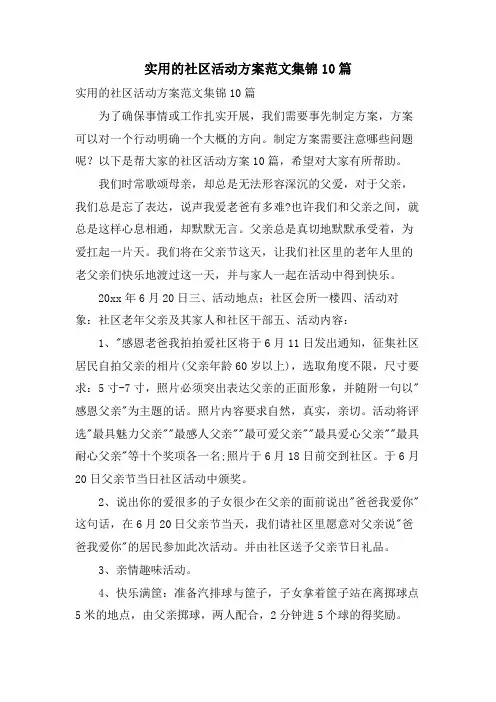 实用的社区活动方案范文集锦10篇

实用的社区活动方案范文集锦10篇

为了确保事情或工作扎实开展，我们需要事先制定方案，方案可以对一个行动明确一个大概的方向。制定方案需要注意哪些问题呢？以下是帮大家的社区活动方案10篇，希望对大家有所帮助。

我们时常歌颂母亲，却总是无法形容深沉的父爱，对于父亲，我们总是忘了表达，说声我爱老爸有多难?也许我们和父亲之间，就总是这样心息相通，却默默无言。父亲总是真切地默默承受着，为爱扛起一片天。我们将在父亲节这天，让我们社区里的老年人里的老父亲们快乐地渡过这一天，并与家人一起在活动中得到快乐。

20xx年6月20日三、活动地点：社区会所一楼四、活动对象：社区老年父亲及其家人和社区干部五、活动内容：

1、"感恩老爸我拍拍爱社区将于6月11日发出通知，征集社区居民自拍父亲的相片(父亲年龄60岁以上)，选取角度不限，尺寸要求：5寸-7寸，照片必须突出表达父亲的正面形象，并随附一句以"感恩父亲"为主题的话。照片内容要求自然，真实，亲切。活动将评选"最具魅力父亲""最感人父亲""最可爱父亲""最具爱心父亲""最具耐心父亲"等十个奖项各一名;照片于6月18日前交到社区。于6月20日父亲节当日社区活动中颁奖。

2、说出你的爱很多的子女很少在父亲的面前说出"爸爸我爱你"这句话，在6月20日父亲节当天，我们请社区里愿意对父亲说"爸爸我爱你"的居民参加此次活动。并由社区送予父亲节日礼品。

3、亲情趣味活动。

4、快乐满筐：准备汽排球与筐子，子女拿着筐子站在离掷球点5米的地点，由父亲掷球，两人配合，2分钟进5个球的得奖励。